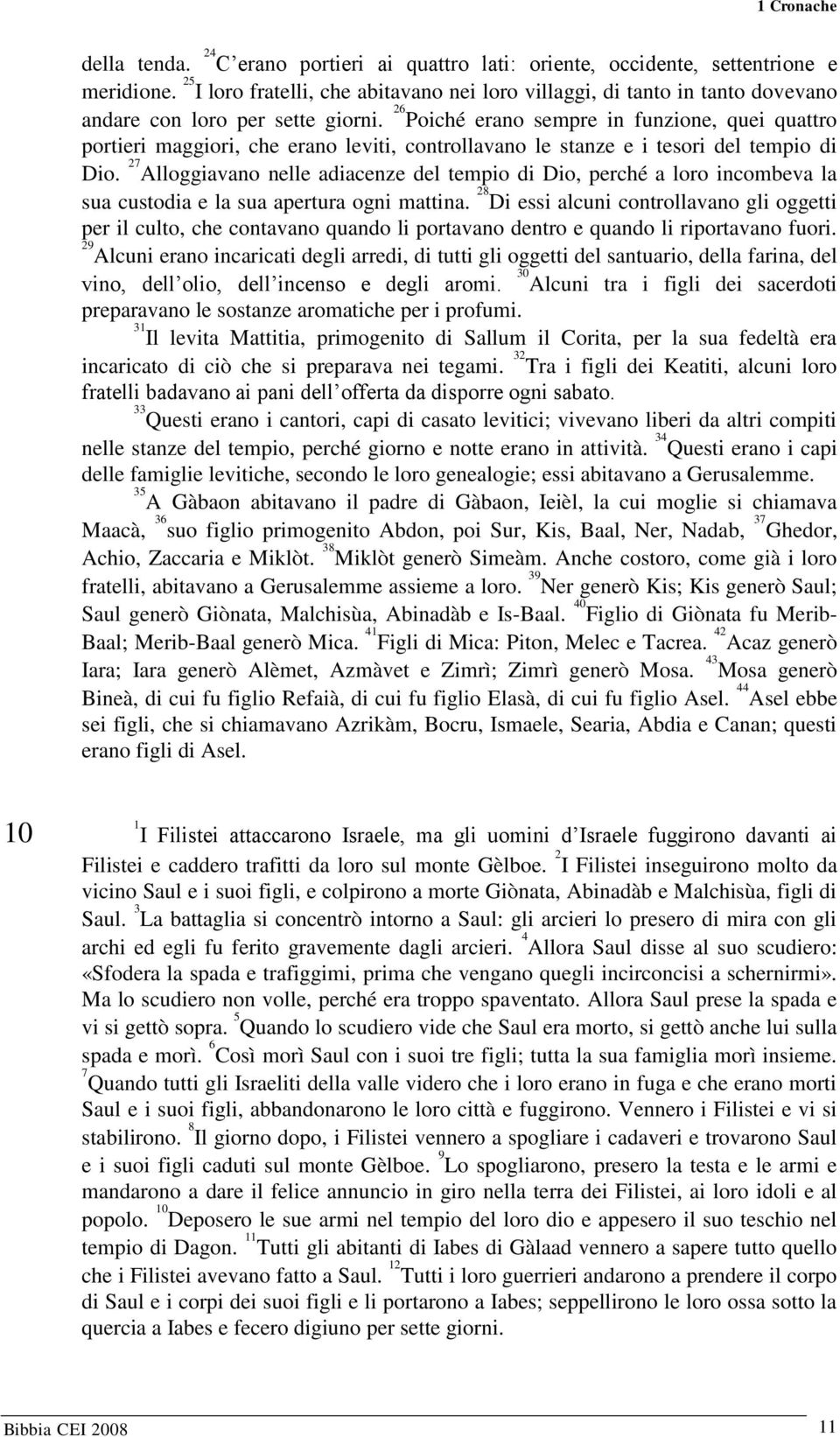 1 Cronache

della tenda. $^{24}$C erano portieri ai quattro lati: oriente, occidente, settentrione e meridione. $^{25}$I loro fratelli, che abitavano nei loro villaggi, di tanto in tanto dovevano andare con loro per sette giorni. $^{26}$Poiché erano sempre in funzione, quei quattro portieri maggiori, che erano leviti, controllavano le stanze e i tesori del tempio di Dio. $^{27}$Alloggiavano nelle adiacenze del tempio di Dio, perché a loro incombeva la sua custodia e la sua apertura ogni mattina. $^{28}$Di essi alcuni controllavano gli oggetti per il culto, che contavano quando li portavano dentro e quando li riportavano fuori. $^{29}$Alcuni erano incaricati degli arredi, di tutti gli oggetti del santuario, della farina, del vino, dell olio, dell incenso e degli aromi. $^{30}$Alcuni tra i figli dei sacerdoti preparavano le sostanze aromatiche per i profumi.

$^{31}$Il levita Mattitia, primogenito di Sallum il Corita, per la sua fedeltà era incaricato di ciò che si preparava nei tegami. $^{32}$Tra i figli dei Keatiti, alcuni loro fratelli badavano ai pani dell offerta da disporre ogni sabato.

$^{33}$Questi erano i cantori, capi di casato levitici; vivevano liberi da altri compiti nelle stanze del tempio, perché giorno e notte erano in attività. $^{34}$Questi erano i capi delle famiglie levitiche, secondo le loro genealogie; essi abitavano a Gerusalemme.

$^{35}$A Gàbaon abitavano il padre di Gàbaon, Ieièl, la cui moglie si chiamava Maacà, $^{36}$suo figlio primogenito Abdon, poi Sur, Kis, Baal, Ner, Nadab, $^{37}$Ghedor, Achio, Zaccaria e Miklòt. $^{38}$Miklòt generò Simeàm. Anche costoro, come già i loro fratelli, abitavano a Gerusalemme assieme a loro. $^{39}$Ner generò Kis; Kis generò Saul; Saul generò Giònata, Malchisùa, Abinadàb e Is-Baal. $^{40}$Figlio di Giònata fu Merib-Baal; Merib-Baal generò Mica. $^{41}$Figli di Mica: Piton, Melec e Tacrea. $^{42}$Acaz generò Iara; Iara generò Alèmet, Azmàvet e Zimrì; Zimrì generò Mosa. $^{43}$Mosa generò Bineà, di cui fu figlio Refaià, di cui fu figlio Elasà, di cui fu figlio Asel. $^{44}$Asel ebbe sei figli, che si chiamavano Azrikàm, Bocru, Ismaele, Searia, Abdia e Canan; questi erano figli di Asel.

10 $^{1}$I Filistei attaccarono Israele, ma gli uomini d Israele fuggirono davanti ai Filistei e caddero trafitti da loro sul monte Gèlboe. $^{2}$I Filistei inseguirono molto da vicino Saul e i suoi figli, e colpirono a morte Giònata, Abinadàb e Malchisùa, figli di Saul. $^{3}$La battaglia si concentrò intorno a Saul: gli arcieri lo presero di mira con gli archi ed egli fu ferito gravemente dagli arcieri. $^{4}$Allora Saul disse al suo scudiero: «Sfodera la spada e trafiggimi, prima che vengano quegli incirconcisi a schernirmi». Ma lo scudiero non volle, perché era troppo spaventato. Allora Saul prese la spada e vi si gettò sopra. $^{5}$Quando lo scudiero vide che Saul era morto, si gettò anche lui sulla spada e morì. $^{6}$Così morì Saul con i suoi tre figli; tutta la sua famiglia morì insieme. $^{7}$Quando tutti gli Israeliti della valle videro che i loro erano in fuga e che erano morti Saul e i suoi figli, abbandonarono le loro città e fuggirono. Vennero i Filistei e vi si stabilirono. $^{8}$Il giorno dopo, i Filistei vennero a spogliare i cadaveri e trovarono Saul e i suoi figli caduti sul monte Gèlboe. $^{9}$Lo spogliarono, presero la testa e le armi e mandarono a dare il felice annuncio in giro nella terra dei Filistei, ai loro idoli e al popolo. $^{10}$Deposero le sue armi nel tempio del loro dio e appesero il suo teschio nel tempio di Dagon. $^{11}$Tutti gli abitanti di Iabes di Gàlaad vennero a sapere tutto quello che i Filistei avevano fatto a Saul. $^{12}$Tutti i loro guerrieri andarono a prendere il corpo di Saul e i corpi dei suoi figli e li portarono a Iabes; seppellirono le loro ossa sotto la quercia a Iabes e fecero digiuno per sette giorni.

Bibbia CEI 2008 11